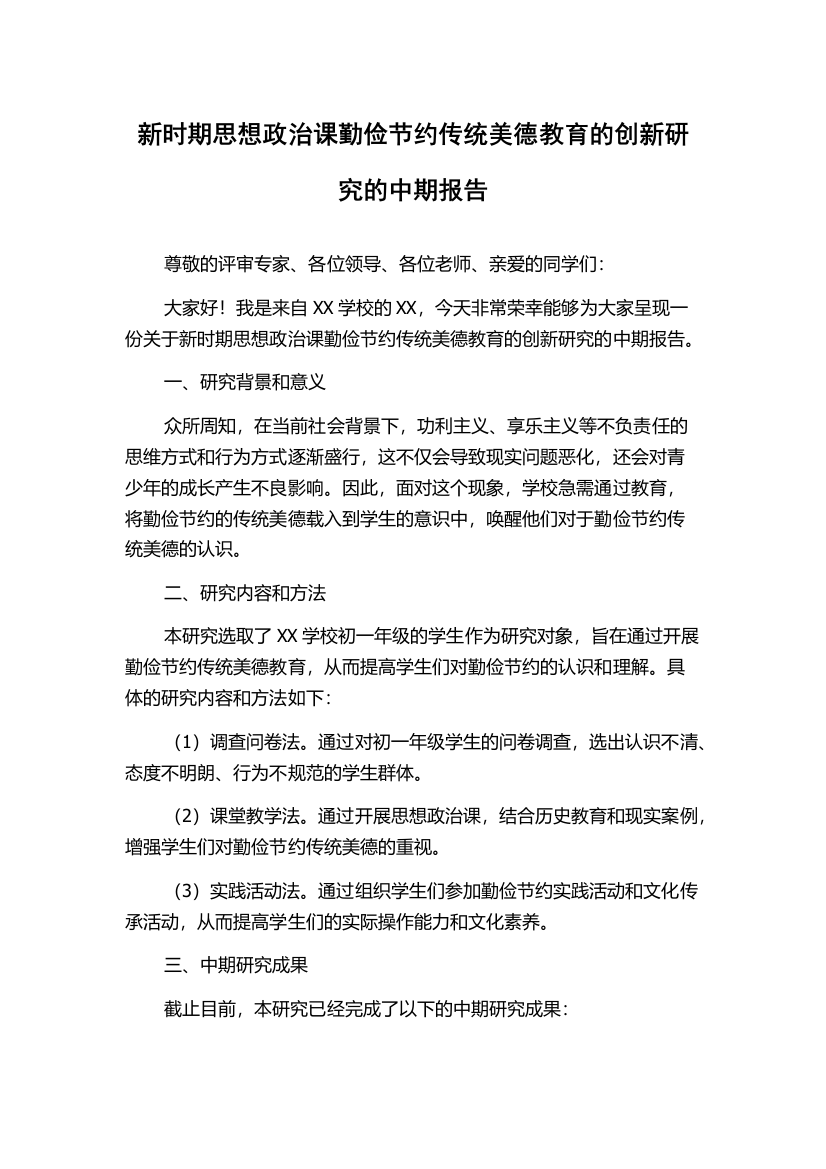 新时期思想政治课勤俭节约传统美德教育的创新研究的中期报告

尊敬的评审专家、各位领导、各位老师、亲爱的同学们：

大家好！我是来自 XX 学校的 XX，今天非常荣幸能够为大家呈现一份关于新时期思想政治课勤俭节约传统美德教育的创新研究的中期报告。

一、研究背景和意义

众所周知，在当前社会背景下，功利主义、享乐主义等不负责任的思维方式和行为方式逐渐盛行，这不仅会导致现实问题恶化，还会对青少年的成长产生不良影响。因此，面对这个现象，学校急需通过教育，将勤俭节约的传统美德载入到学生的意识中，唤醒他们对于勤俭节约传统美德的认识。

二、研究内容和方法

本研究选取了 XX 学校初一年级的学生作为研究对象，旨在通过开展勤俭节约传统美德教育，从而提高学生们对勤俭节约的认识和理解。具体的研究内容和方法如下：

（1）调查问卷法。通过对初一年级学生的问卷调查，选出认识不清、态度不明朗、行为不规范的学生群体。

（2）课堂教学法。通过开展思想政治课，结合历史教育和现实案例，增强学生们对勤俭节约传统美德的重视。

（3）实践活动法。通过组织学生们参加勤俭节约实践活动和文化传承活动，从而提高学生们的实际操作能力和文化素养。

三、中期研究成果

截止目前，本研究已经完成了以下的中期研究成果：